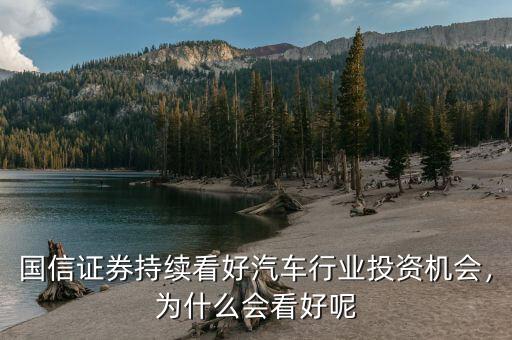 国信证券持续看好汽车行业投资机会，为什么会看好呢